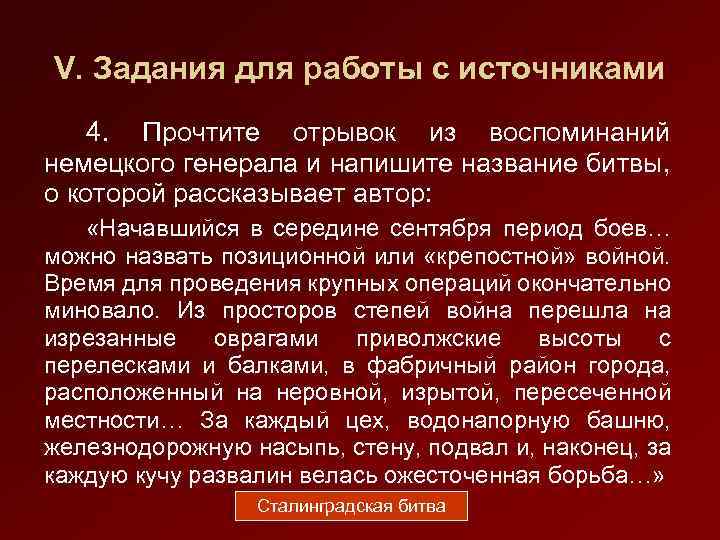 V. Задания для работы с источниками

4. Прочтите отрывок из воспоминаний немецкого генерала и напишите название битвы, о которой рассказывает автор:

«Начавшийся в середине сентября период боев… можно назвать позиционной или «крепостной» войной. Время для проведения крупных операций окончательно миновало. Из просторов степей война перешла на изрезанные оврагами приволжские высоты с перелесками и балками, в фабричный район города, расположенный на неровной, изрытой, пересеченной местности… За каждый цех, водонапорную башню, железнодорожную насыпь, стену, подвал и, наконец, за каждую кучу развалин велась ожесточенная борьба…»

Сталинградская битва